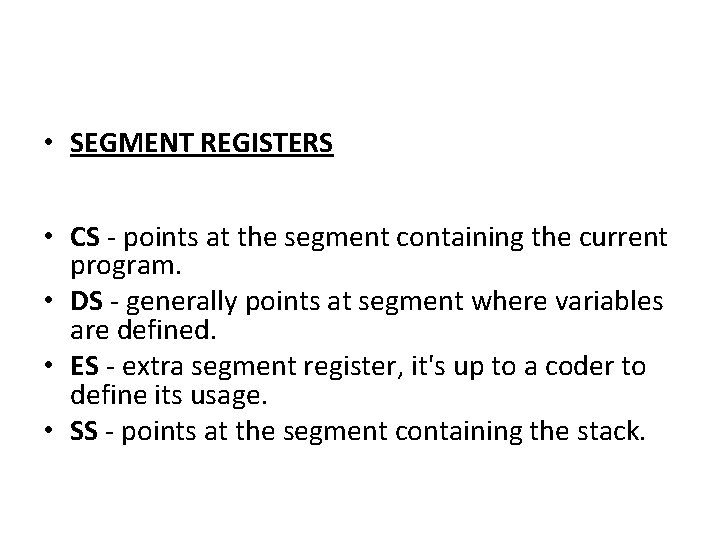 • SEGMENT REGISTERS

• CS - points at the segment containing the current program.
• DS - generally points at segment where variables are defined.
• ES - extra segment register, it's up to a coder to define its usage.
• SS - points at the segment containing the stack.